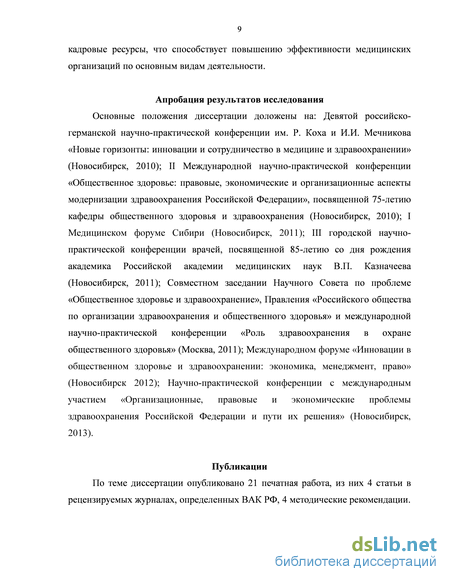 9

кадровые ресурсы, что способствует повышению эффективности медицинских организаций по основным видам деятельности.

Апробация результатов исследования

Основные положения диссертации доложены на: Девятой российско-германской научно-практической конференции им. Р. Коха и И.И. Мечникова «Новые горизонты: инновации и сотрудничество в медицине и здравоохранении» (Новосибирск, 2010); II Международной научно-практической конференции «Общественное здоровье: правовые, экономические и организационные аспекты модернизации здравоохранения Российской Федерации», посвященной 75-летию кафедры общественного здоровья и здравоохранения (Новосибирск, 2010); I Медицинском форуме Сибири (Новосибирск, 2011); III городской научно-практической конференции врачей, посвященной 85-летию со дня рождения академика Российской академии медицинских наук В.П. Казначеева (Новосибирск, 2011); Совместном заседании Научного Совета по проблеме «Общественное здоровье и здравоохранение», Правления «Российского общества по организации здравоохранения и общественного здоровья» и международной научно-практической конференции «Роль здравоохранения в охране общественного здоровья» (Москва, 2011); Международном форуме «Инновации в общественном здоровье и здравоохранении: экономика, менеджмент, право» (Новосибирск 2012); Научно-практической конференции с международным участием «Организационные, правовые и экономические проблемы здравоохранения Российской Федерации и пути их решения» (Новосибирск, 2013).

Публикации

По теме диссертации опубликовано 21 печатная работа, из них 4 статьи в рецензируемых журналах, определенных ВАК РФ, 4 методические рекомендации.

dsLib.net
библиотека диссертаций